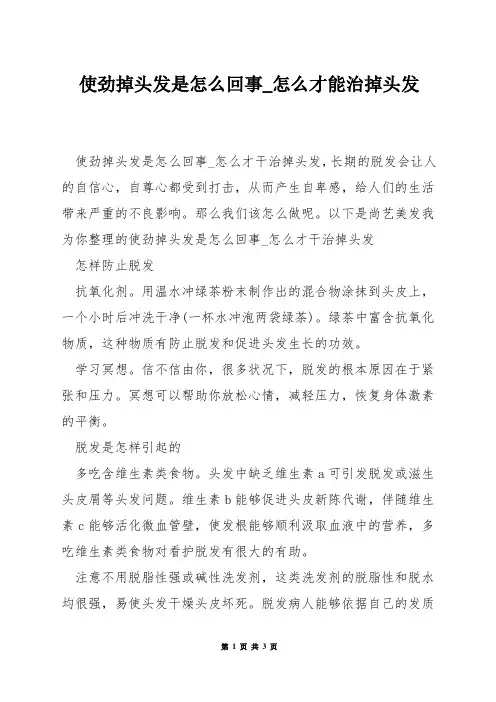 使劲掉头发是怎么回事_怎么才能治掉头发

使劲掉头发是怎么回事_怎么才干治掉头发,长期的脱发会让人的自信心，自尊心都受到打击，从而产生自卑感，给人们的生活带来严重的不良影响。那么我们该怎么做呢。以下是尚艺美发我为你整理的使劲掉头发是怎么回事_怎么才干治掉头发

怎样防止脱发

抗氧化剂。用温水冲绿茶粉末制作出的混合物涂抹到头皮上，一个小时后冲洗干净(一杯水冲泡两袋绿茶)。绿茶中富含抗氧化物质，这种物质有防止脱发和促进头发生长的功效。

学习冥想。信不信由你，很多状况下，脱发的根本原因在于紧张和压力。冥想可以帮助你放松心情，减轻压力，恢复身体激素的平衡。

脱发是怎样引起的

多吃含维生素类食物。头发中缺乏维生素 a 可引发脱发或滋生头皮屑等头发问题。维生素 b 能够促进头皮新陈代谢，伴随维生素 c 能够活化微血管壁，使发根能够顺利汲取血液中的营养，多吃维生素类食物对看护脱发有很大的有助。

注意不用脱脂性强或碱性洗发剂，这类洗发剂的脱脂性和脱水均很强，易使头发干燥头皮坏死。脱发病人能够依据自己的发质

第 1 页 共 3 页